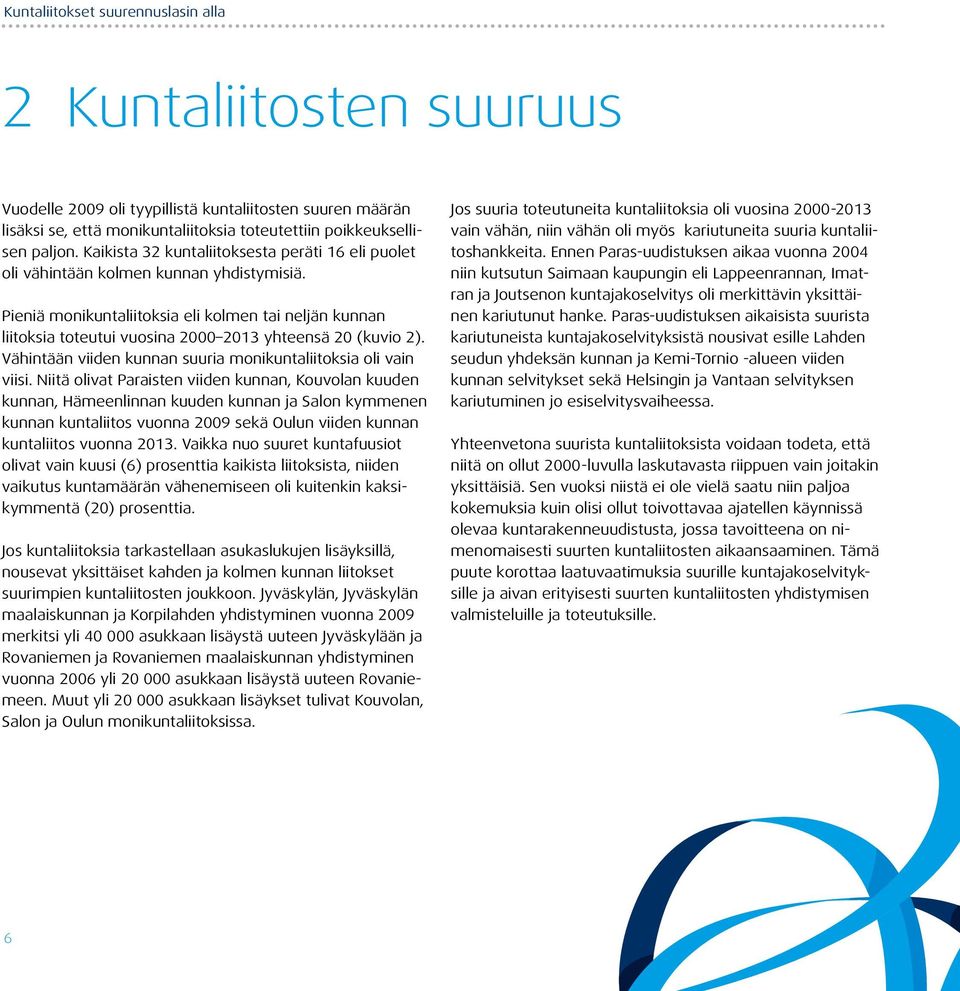 Kuntaliitokset suurennuslasin alla

2 Kuntaliitosten suuruus

Vuodelle 2009 oli tyypillistä kuntaliitosten suuren määrän lisäksi se, että monikuntaliitoksia toteutettiin poikkeuksellisen paljon. Kaikista 32 kuntaliitoksesta peräti 16 eli puolet oli vähintään kolmen kunnan yhdistymisiä.

Pieniä monikuntaliitoksia eli kolmen tai neljän kunnan liitoksia toteutui vuosina 2000–2013 yhteensä 20 (kuvio 2). Vähintään viiden kunnan suuria monikuntaliitoksia oli vain viisi. Niitä olivat Paraisten viiden kunnan, Kouvolan kuuden kunnan, Hämeenlinnan kuuden kunnan ja Salon kymmenen kunnan kuntaliitos vuonna 2009 sekä Oulun viiden kunnan kuntaliitos vuonna 2013. Vaikka nuo suuret kuntafuusiot olivat vain kuusi (6) prosenttia kaikista liitoksista, niiden vaikutus kuntamäärän vähenemiseen oli kuitenkin kaksikymmentä (20) prosenttia.

Jos kuntaliitoksia tarkastellaan asukaslukujen lisäyksillä, nousevat yksittäiset kahden ja kolmen kunnan liitokset suurimpien kuntaliitosten joukkoon. Jyväskylän, Jyväskylän maalaiskunnan ja Korpilahden yhdistyminen vuonna 2009 merkitsi yli 40 000 asukkaan lisäystä uuteen Jyväskylään ja Rovaniemen ja Rovaniemen maalaiskunnan yhdistyminen vuonna 2006 yli 20 000 asukkaan lisäystä uuteen Rovaniemeen. Muut yli 20 000 asukkaan lisäykset tulivat Kouvolan, Salon ja Oulun monikuntaliitoksissa.

Jos suuria toteutuneita kuntaliitoksia oli vuosina 2000-2013 vain vähän, niin vähän oli myös kariutuneita suuria kuntaliitoshankkeita. Ennen Paras-uudistuksen aikaa vuonna 2004 niin kutsutun Saimaan kaupungin eli Lappeenrannan, Imatran ja Joutsenon kuntajakoselvitys oli merkittävin yksittäinen kariutunut hanke. Paras-uudistuksen aikaisista suurista kariutuneista kuntajakoselvityksistä nousivat esille Lahden seudun yhdeksän kunnan ja Kemi-Tornio -alueen viiden kunnan selvitykset sekä Helsingin ja Vantaan selvityksen kariutuminen jo esiselvitysvaiheessa.

Yhteenvetona suurista kuntaliitoksista voidaan todeta, että niitä on ollut 2000-luvulla laskutavasta riippuen vain joitakin yksittäisiä. Sen vuoksi niistä ei ole vielä saatu niin paljoa kokemuksia kuin olisi ollut toivottavaa ajatellen käynnissä olevaa kuntarakenneuudistusta, jossa tavoitteena on nimenomaisesti suurten kuntaliitosten aikaansaaminen. Tämä puute korottaa laatuvaatimuksia suurille kuntajakoselvityksille ja aivan erityisesti suurten kuntaliitosten yhdistymisen valmisteluille ja toteutuksille.

6